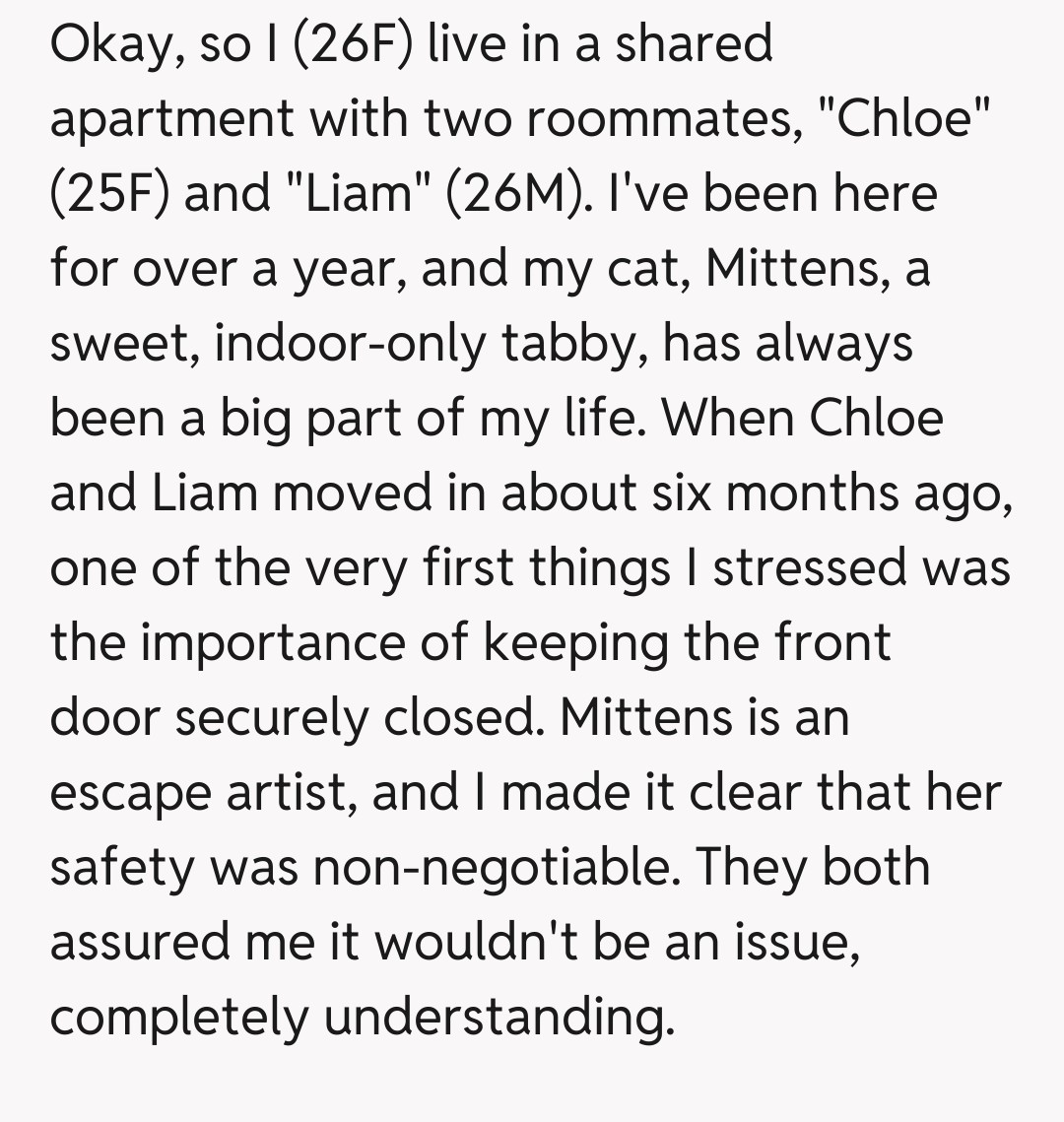 Okay, so I (26F) live in a shared apartment with two roommates, "Chloe" (25F) and "Liam" (26M). I've been here for over a year, and my cat, Mittens, a sweet, indoor-only tabby, has always been a big part of my life. When Chloe and Liam moved in about six months ago, one of the very first things I stressed was the importance of keeping the front door securely closed. Mittens is an escape artist, and I made it clear that her safety was non-negotiable. They both assured me it wouldn't be an issue, completely understanding.